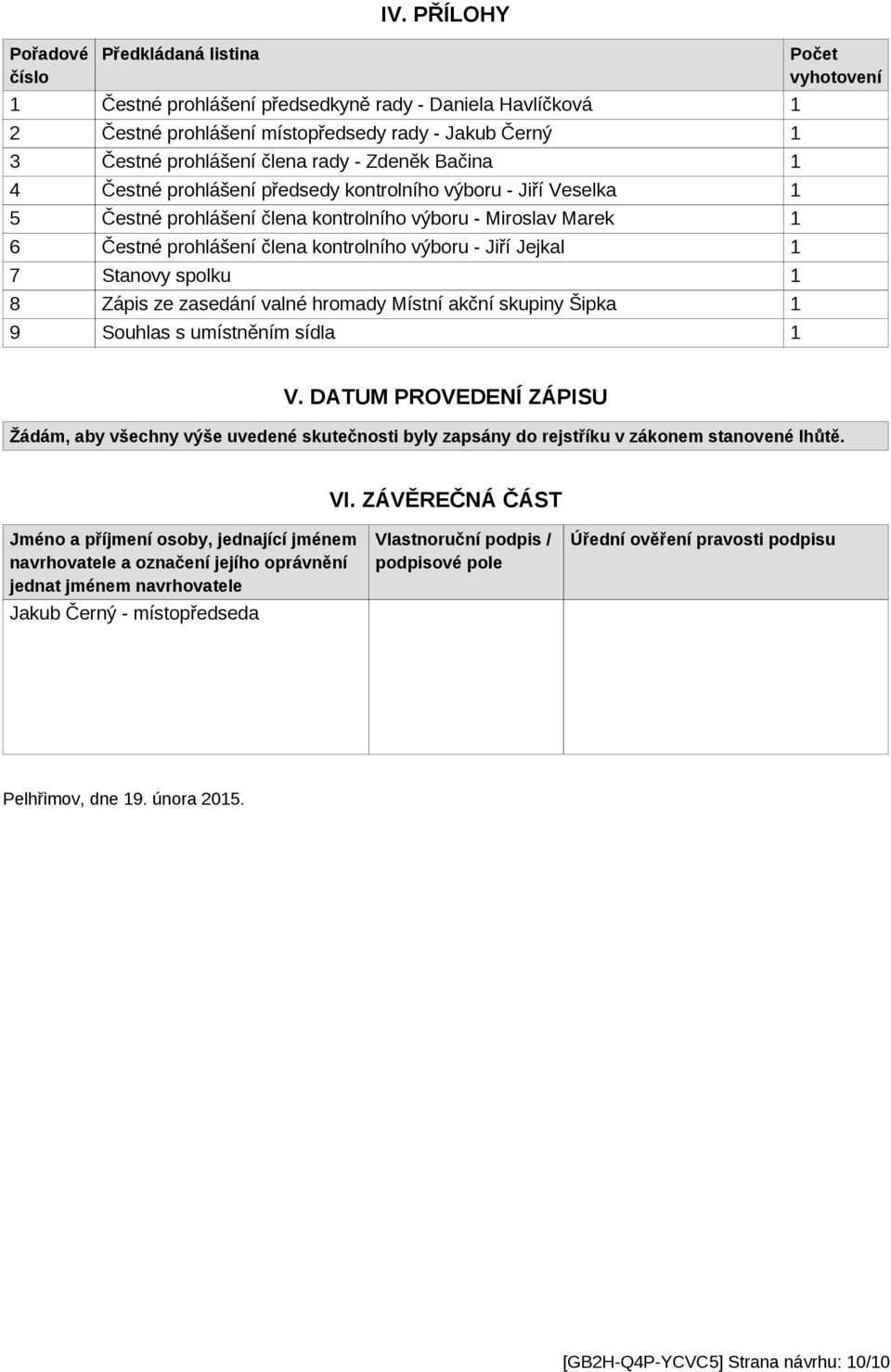 IV. PŘÍLOHY

| Pořadové číslo | Předkládaná listina | Počet vyhotovení |
|---|---|---|
| 1 | Čestné prohlášení předsedkyně rady - Daniela Havlíčková | 1 |
| 2 | Čestné prohlášení místopředsedy rady - Jakub Černý | 1 |
| 3 | Čestné prohlášení člena rady - Zdeněk Bačina | 1 |
| 4 | Čestné prohlášení předsedy kontrolního výboru - Jiří Veselka | 1 |
| 5 | Čestné prohlášení člena kontrolního výboru - Miroslav Marek | 1 |
| 6 | Čestné prohlášení člena kontrolního výboru - Jiří Jejkal | 1 |
| 7 | Stanovy spolku | 1 |
| 8 | Zápis ze zasedání valné hromady Místní akční skupiny Šipka | 1 |
| 9 | Souhlas s umístněním sídla | 1 |

V. DATUM PROVEDENÍ ZÁPISU

Žádám, aby všechny výše uvedené skutečnosti byly zapsány do rejstříku v zákonem stanovené lhůtě.

VI. ZÁVĚREČNÁ ČÁST

| Jméno a příjmení osoby, jednající jménem navrhovatele a označení jejího oprávnění jednat jménem navrhovatele | Vlastnoruční podpis / podpisové pole | Úřední ověření pravosti podpisu |
|---|---|---|
| Jakub Černý - místopředseda | | |

Pelhřimov, dne 19. února 2015.

[GB2H-Q4P-YCVC5] Strana návrhu: 10/10